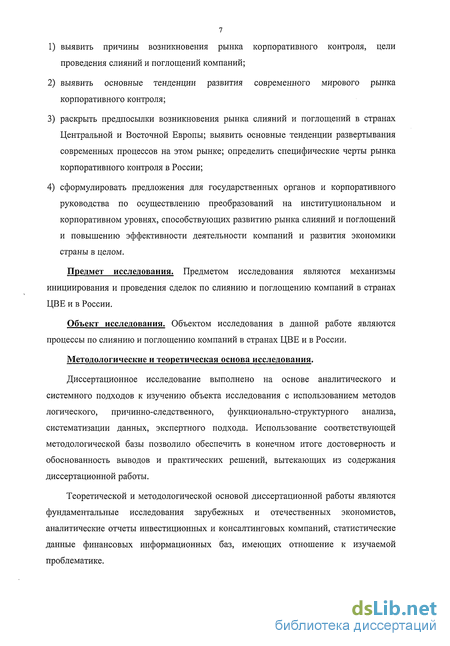 7

1) выявить причины возникновения рынка корпоративного контроля, цели проведения слияний и поглощений компаний;

2) выявить основные тенденции развития современного мирового рынка корпоративного контроля;

3) раскрыть предпосылки возникновения рынка слияний и поглощений в странах Центральной и Восточной Европы; выявить основные тенденции развертывания современных процессов на этом рынке; определить специфические черты рынка корпоративного контроля в России;

4) сформулировать предложения для государственных органов и корпоративного руководства по осуществлению преобразований на институциональном и корпоративном уровнях, способствующих развитию рынка слияний и поглощений и повышению эффективности деятельности компаний и развития экономики страны в целом.

Предмет исследования. Предметом исследования являются механизмы инициирования и проведения сделок по слиянию и поглощению компаний в странах ЦВЕ и в России.

Объект исследования. Объектом исследования в данной работе являются процессы по слиянию и поглощению компаний в странах ЦВЕ и в России.

Методологические и теоретическая основа исследования.

Диссертационное исследование выполнено на основе аналитического и системного подходов к изучению объекта исследования с использованием методов логического, причинно-следственного, функционально-структурного анализа, систематизации данных, экспертного подхода. Использование соответствующей методологической базы позволило обеспечить в конечном итоге достоверность и обоснованность выводов и практических решений, вытекающих из содержания диссертационной работы.

Теоретической и методологической основой диссертационной работы являются фундаментальные исследования зарубежных и отечественных экономистов, аналитические отчеты инвестиционных и консалтинговых компаний, статистические данные финансовых информационных баз, имеющих отношение к изучаемой проблематике.

dsLib.net
библиотека диссертаций